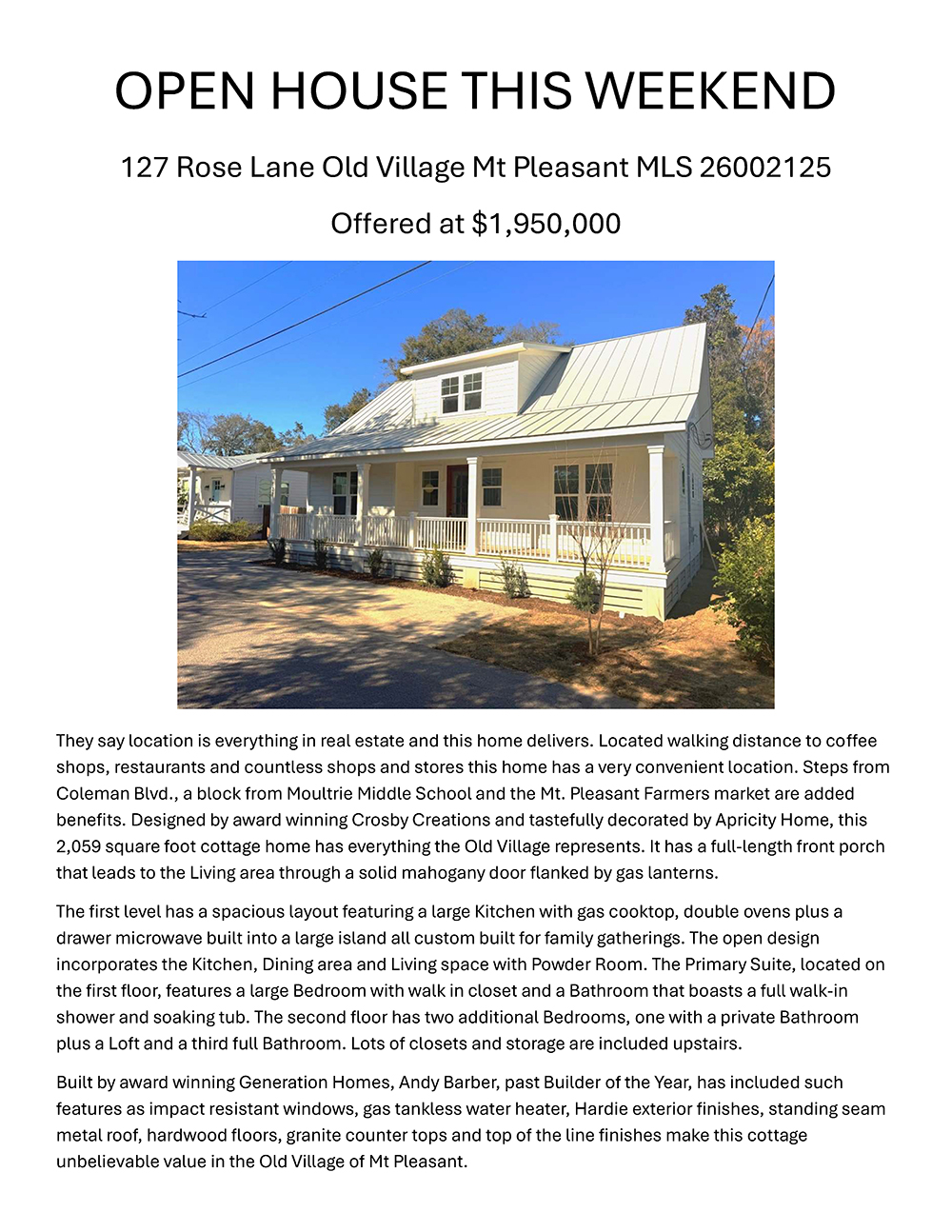 OPEN HOUSE THIS WEEKEND

127 Rose Lane Old Village Mt Pleasant MLS 26002125

Offered at $1,950,000

They say location is everything in real estate and this home delivers. Located walking distance to coffee shops, restaurants and countless shops and stores this home has a very convenient location. Steps from Coleman Blvd., a block from Moultrie Middle School and the Mt. Pleasant Farmers market are added benefits. Designed by award winning Crosby Creations and tastefully decorated by Apricity Home, this 2,059 square foot cottage home has everything the Old Village represents. It has a full-length front porch that leads to the Living area through a solid mahogany door flanked by gas lanterns.

The first level has a spacious layout featuring a large Kitchen with gas cooktop, double ovens plus a drawer microwave built into a large island all custom built for family gatherings. The open design incorporates the Kitchen, Dining area and Living space with Powder Room. The Primary Suite, located on the first floor, features a large Bedroom with walk in closet and a Bathroom that boasts a full walk-in shower and soaking tub. The second floor has two additional Bedrooms, one with a private Bathroom plus a Loft and a third full Bathroom. Lots of closets and storage are included upstairs.

Built by award winning Generation Homes, Andy Barber, past Builder of the Year, has included such features as impact resistant windows, gas tankless water heater, Hardie exterior finishes, standing seam metal roof, hardwood floors, granite counter tops and top of the line finishes make this cottage unbelievable value in the Old Village of Mt Pleasant.